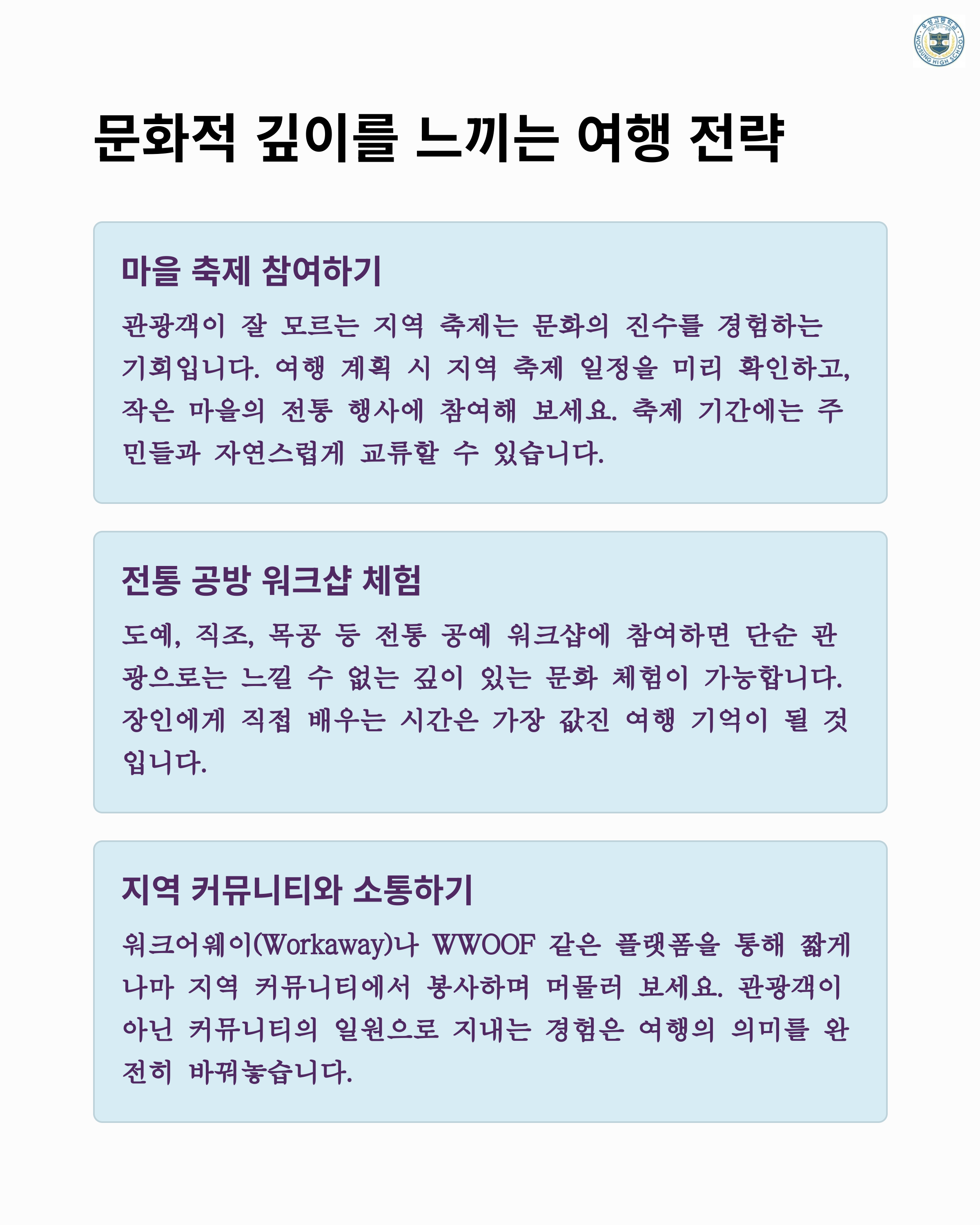 문화적 깊이를 느끼는 여행 전략

마을 축제 참여하기

관광객이 잘 모르는 지역 축제는 문화의 진수를 경험하는 기회입니다. 여행 계획 시 지역 축제 일정을 미리 확인하고, 작은 마을의 전통 행사에 참여해 보세요. 축제 기간에는 주민들과 자연스럽게 교류할 수 있습니다.

전통 공방 워크샵 체험

도예, 직조, 목공 등 전통 공예 워크샵에 참여하면 단순 관광으로는 느낄 수 없는 깊이 있는 문화 체험이 가능합니다. 장인에게 직접 배우는 시간은 가장 값진 여행 기억이 될 것입니다.

지역 커뮤니티와 소통하기

워크어웨이(Workaway)나 WWOOF 같은 플랫폼을 통해 짧게나마 지역 커뮤니티에서 봉사하며 머물러 보세요. 관광객이 아닌 커뮤니티의 일원으로 지내는 경험은 여행의 의미를 완전히 바꿔놓습니다.